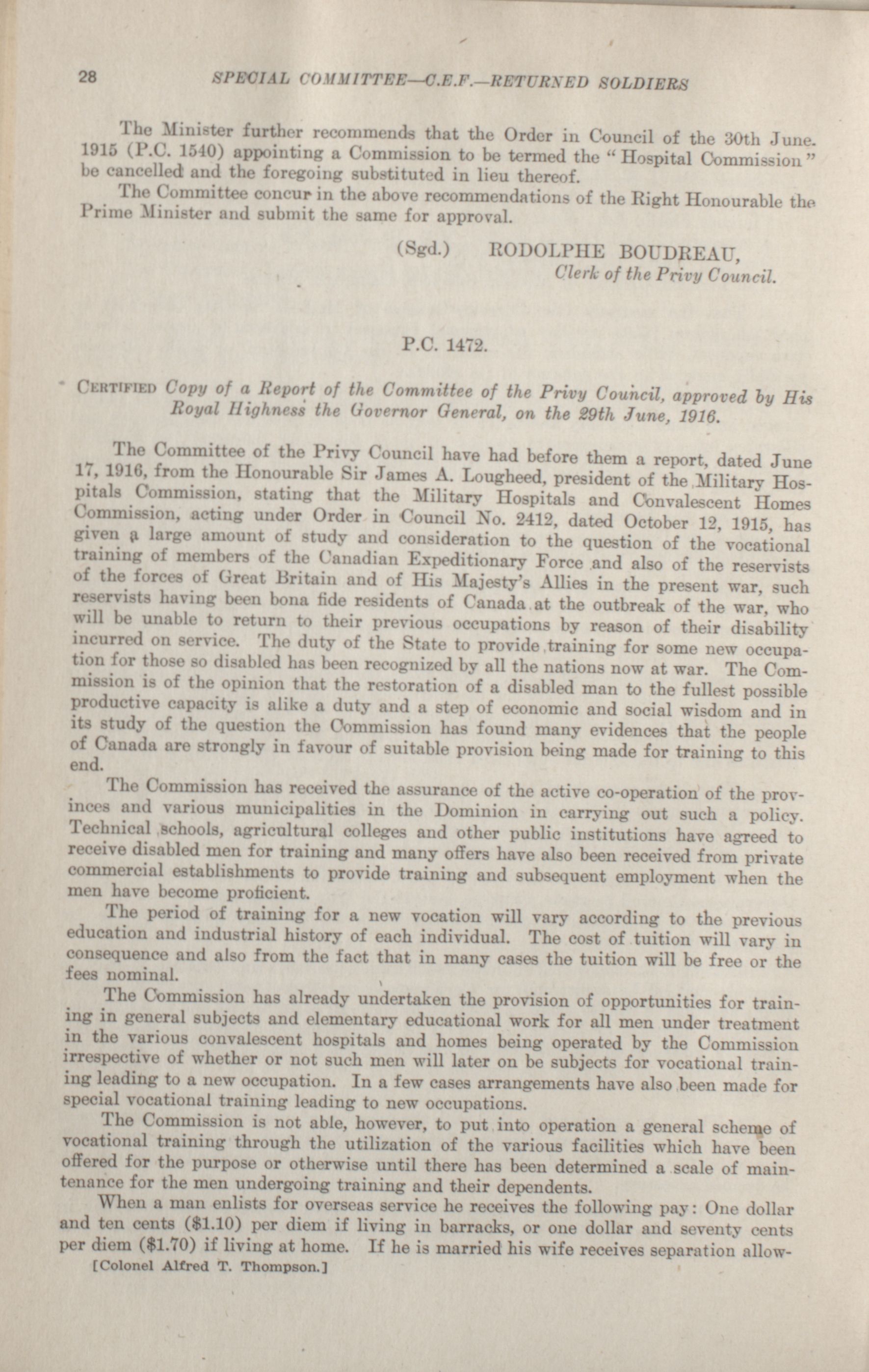 28 SPECIAL COMMITTEE—C.E.F.—RETURNED SOLDIERS

The Minister further recommends that the Order in Council of the 30th June. 1915 (P.C. 1540) appointing a Commission to be termed the "Hospital Commission" be cancelled and the foregoing substituted in lieu thereof.

The Committee concur in the above recommendations of the Right Honourable the Prime Minister and submit the same for approval.

(Sgd.) RODOLPHE BOUDREAU, Clerk of the Privy Council.

P.C. 1472.

CERTIFIED Copy of a Report of the Committee of the Privy Council, approved by His Royal Highness the Governor General, on the 29th June, 1916.

The Committee of the Privy Council have had before them a report, dated June 17, 1916, from the Honourable Sir James A. Lougheed, president of the Military Hospitals Commission, stating that the Military Hospitals and Convalescent Homes Commission, acting under Order in Council No. 2412, dated October 12, 1915, has given a large amount of study and consideration to the question of the vocational training of members of the Canadian Expeditionary Force and also of the reservists of the forces of Great Britain and of His Majesty's Allies in the present war, such reservists having been bona fide residents of Canada at the outbreak of the war, who will be unable to return to their previous occupations by reason of their disability incurred on service. The duty of the State to provide training for some new occupation for those so disabled has been recognized by all the nations now at war. The Commission is of the opinion that the restoration of a disabled man to the fullest possible productive capacity is alike a duty and a step of economic and social wisdom and in its study of the question the Commission has found many evidences that the people of Canada are strongly in favour of suitable provision being made for training to this end.

The Commission has received the assurance of the active co-operation of the provinces and various municipalities in the Dominion in carrying out such a policy. Technical schools, agricultural colleges and other public institutions have agreed to receive disabled men for training and many offers have also been received from private commercial establishments to provide training and subsequent employment when the men have become proficient.

The period of training for a new vocation will vary according to the previous education and industrial history of each individual. The cost of tuition will vary in consequence and also from the fact that in many cases the tuition will be free or the fees nominal.

The Commission has already undertaken the provision of opportunities for training in general subjects and elementary educational work for all men under treatment in the various convalescent hospitals and homes being operated by the Commission irrespective of whether or not such men will later on be subjects for vocational training leading to a new occupation. In a few cases arrangements have also been made for special vocational training leading to new occupations.

The Commission is not able, however, to put into operation a general scheme of vocational training through the utilization of the various facilities which have been offered for the purpose or otherwise until there has been determined a scale of maintenance for the men undergoing training and their dependents.

When a man enlists for overseas service he receives the following pay: One dollar and ten cents ($1.10) per diem if living in barracks, or one dollar and seventy cents per diem ($1.70) if living at home. If he is married his wife receives separation allow-

[Colonel Alfred T. Thompson.]